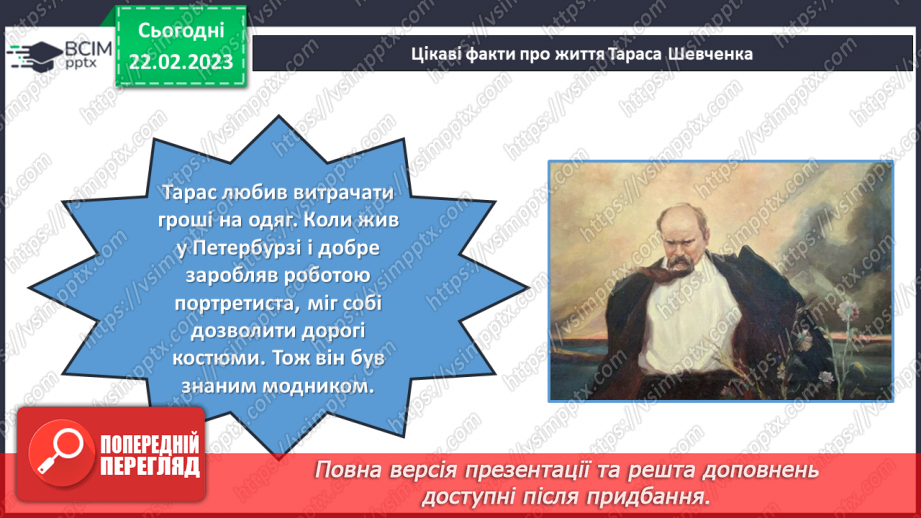 ВСІМ pptx

Сьогодні 22.02.2023

Цікаві факти про життя Тараса Шевченка

Тарас любив витрачати гроші на одяг. Коли жив у Петербурзі і добре заробляв роботою портретиста, міг собі дозволити дорогі костюми. Тож він був знаним модником.

https://vsimpptx.com

ПОПЕРЕДНІЙ ПЕРЕГЛЯД

Повна версія презентації та решта доповнень доступні після придбання.